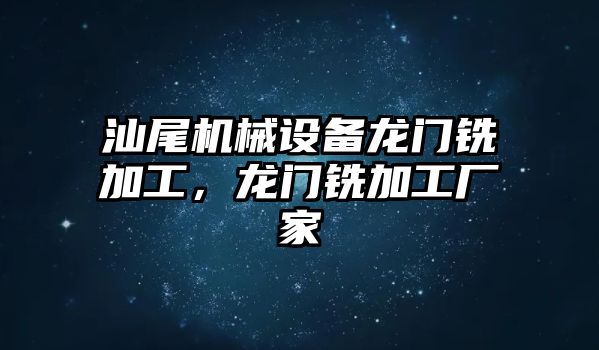 汕尾机械设备龙门铣加工，龙门铣加工厂家